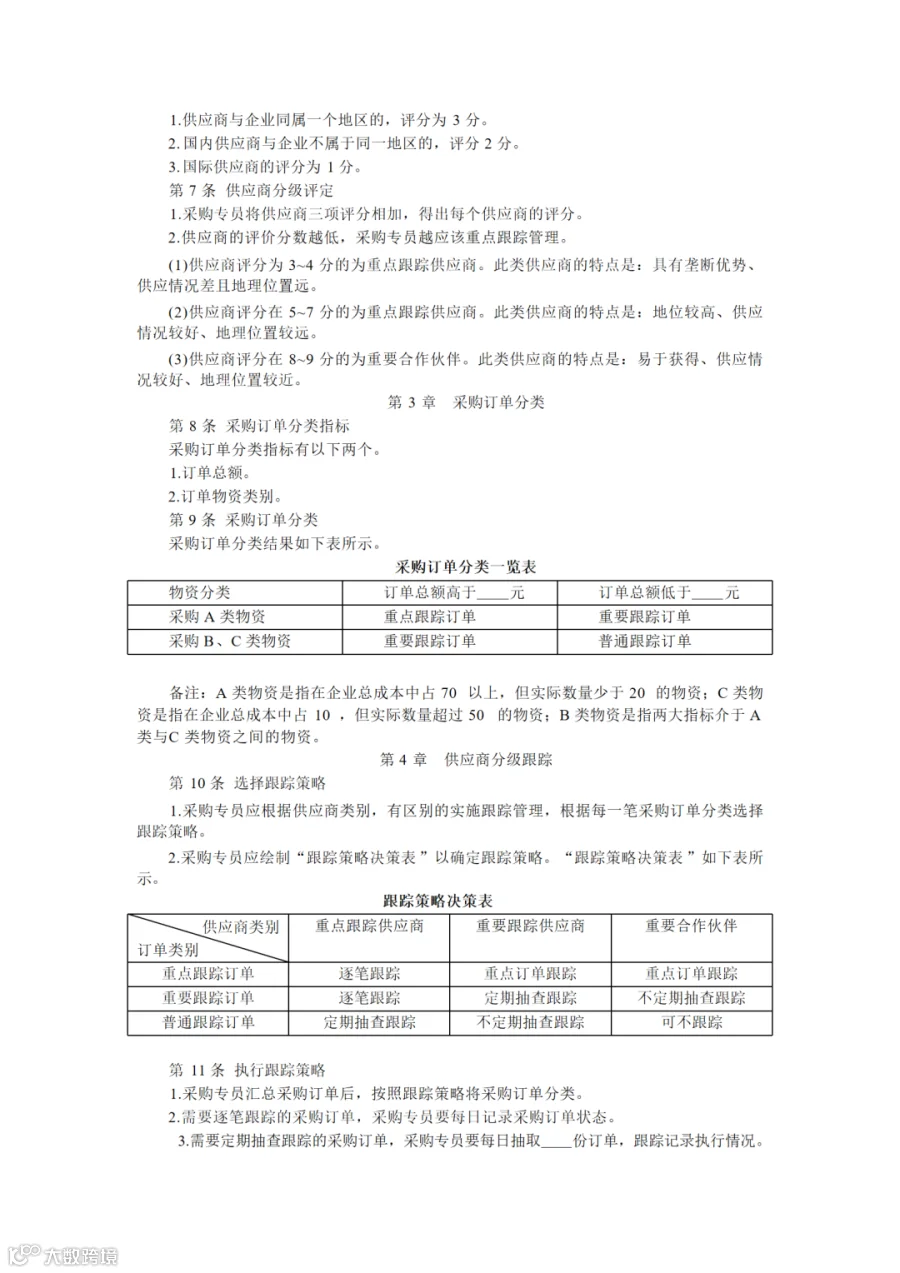 1.供应商与企业同属一个地区的，评分为3分。

2.国内供应商与企业不属于同一地区的，评分2分。

3.国际供应商的评分为1分。

第7条 供应商分级评定

1.采购专员将供应商三项评分相加，得出每个供应商的评分。

2.供应商的评价分数越低，采购专员越应该重点跟踪管理。

(1)供应商评分为3~4分的为重点跟踪供应商。此类供应商的特点是：具有垄断优势、供应情况差且地理位置远。

(2)供应商评分在5~7分的为重点跟踪供应商。此类供应商的特点是：地位较高、供应情况较好、地理位置较远。

(3)供应商评分在8~9分的为重要合作伙伴。此类供应商的特点是：易于获得、供应情况较好、地理位置较近。

第3章 采购订单分类

第8条 采购订单分类指标

采购订单分类指标有以下两个。

1.订单总额。

2.订单物资类别。

第9条 采购订单分类

采购订单分类结果如下表所示。

采购订单分类一览表

| 物资分类 | 订单总额高于____元 | 订单总额低于____元 |
|---|---|---|
| 采购A类物资 | 重点跟踪订单 | 重要跟踪订单 |
| 采购B、C类物资 | 重要跟踪订单 | 普通跟踪订单 |

备注：A类物资是指在企业总成本中占70 以上，但实际数量少于20 的物资；C类物资是指在企业总成本中占10 ，但实际数量超过50 的物资；B类物资是指两大指标介于A类与C类物资之间的物资。

第4章 供应商分级跟踪

第10条 选择跟踪策略

1.采购专员应根据供应商类别，有区别的实施跟踪管理，根据每一笔采购订单分类选择跟踪策略。

2.采购专员应绘制“跟踪策略决策表”以确定跟踪策略。“跟踪策略决策表”如下表所示。

跟踪策略决策表

| 供应商类别 订单类别 | 重点跟踪供应商 | 重要跟踪供应商 | 重要合作伙伴 |
|---|---|---|---|
| 重点跟踪订单 | 逐笔跟踪 | 重点订单跟踪 | 重点订单跟踪 |
| 重要跟踪订单 | 逐笔跟踪 | 定期抽查跟踪 | 不定期抽查跟踪 |
| 普通跟踪订单 | 定期抽查跟踪 | 不定期抽查跟踪 | 可不跟踪 |

第11条 执行跟踪策略

1.采购专员汇总采购订单后，按照跟踪策略将采购订单分类。

2.需要逐笔跟踪的采购订单，采购专员要每日记录采购订单状态。

3.需要定期抽查跟踪的采购订单，采购专员要每日抽取____份订单，跟踪记录执行情况。

大数跨境